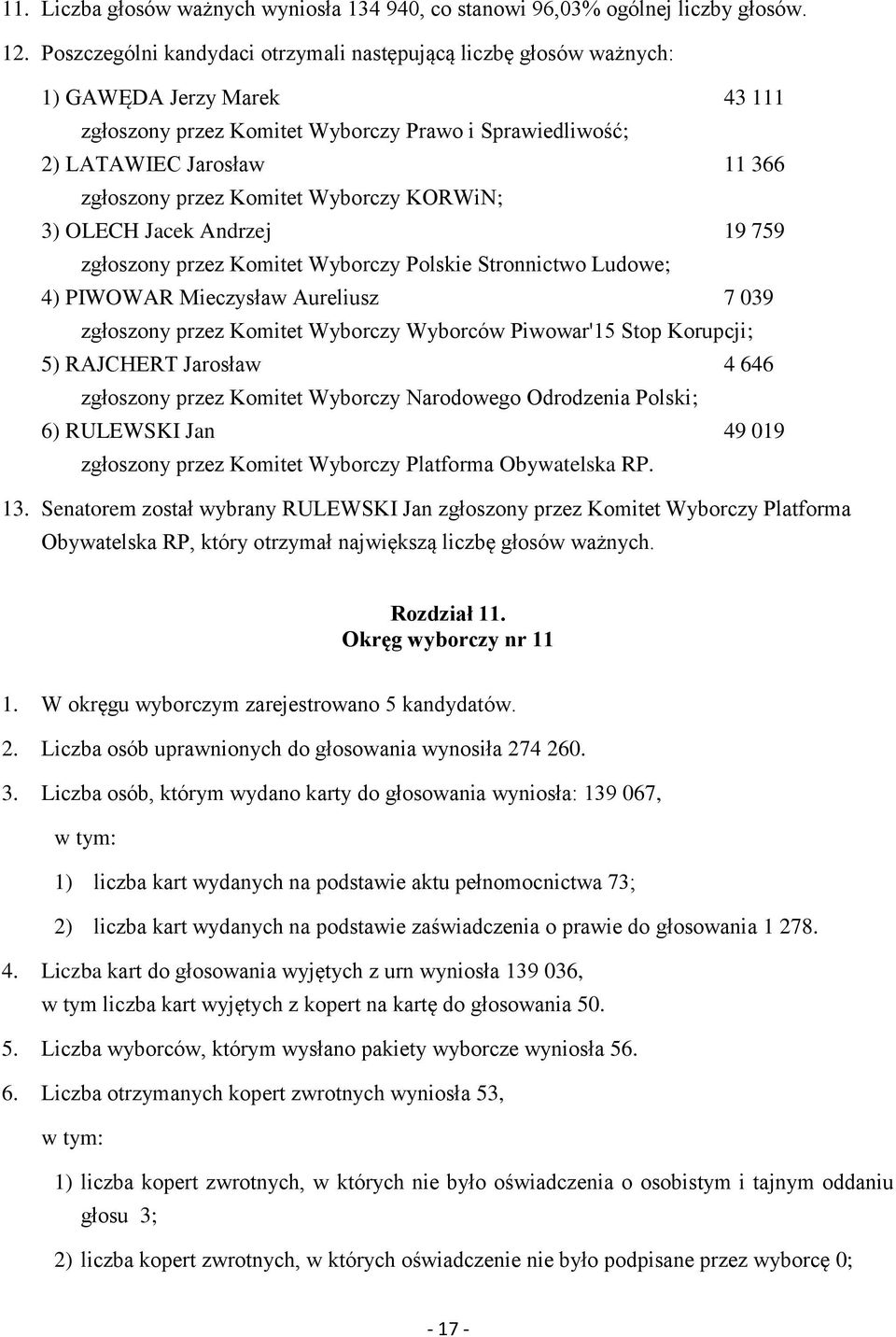 11. Liczba głosów ważnych wyniosła 134 940, co stanowi 96,03% ogólnej liczby głosów.

12. Poszczególni kandydaci otrzymali następującą liczbę głosów ważnych:

1) GAWĘDA Jerzy Marek 43 111
zgłoszony przez Komitet Wyborczy Prawo i Sprawiedliwość;

2) LATAWIEC Jarosław 11 366
zgłoszony przez Komitet Wyborczy KORWiN;

3) OLECH Jacek Andrzej 19 759
zgłoszony przez Komitet Wyborczy Polskie Stronnictwo Ludowe;

4) PIWOWAR Mieczysław Aureliusz 7 039
zgłoszony przez Komitet Wyborczy Wyborców Piwowar'15 Stop Korupcji;

5) RAJCHERT Jarosław 4 646
zgłoszony przez Komitet Wyborczy Narodowego Odrodzenia Polski;

6) RULEWSKI Jan 49 019
zgłoszony przez Komitet Wyborczy Platforma Obywatelska RP.

13. Senatorem został wybrany RULEWSKI Jan zgłoszony przez Komitet Wyborczy Platforma Obywatelska RP, który otrzymał największą liczbę głosów ważnych.

Rozdział 11.
Okręg wyborczy nr 11

1. W okręgu wyborczym zarejestrowano 5 kandydatów.

2. Liczba osób uprawnionych do głosowania wynosiła 274 260.

3. Liczba osób, którym wydano karty do głosowania wyniosła: 139 067,

w tym:

1) liczba kart wydanych na podstawie aktu pełnomocnictwa 73;

2) liczba kart wydanych na podstawie zaświadczenia o prawie do głosowania 1 278.

4. Liczba kart do głosowania wyjętych z urn wyniosła 139 036, w tym liczba kart wyjętych z kopert na kartę do głosowania 50.

5. Liczba wyborców, którym wysłano pakiety wyborcze wyniosła 56.

6. Liczba otrzymanych kopert zwrotnych wyniosła 53,

w tym:

1) liczba kopert zwrotnych, w których nie było oświadczenia o osobistym i tajnym oddaniu głosu 3;

2) liczba kopert zwrotnych, w których oświadczenie nie było podpisane przez wyborcę 0;

- 17 -